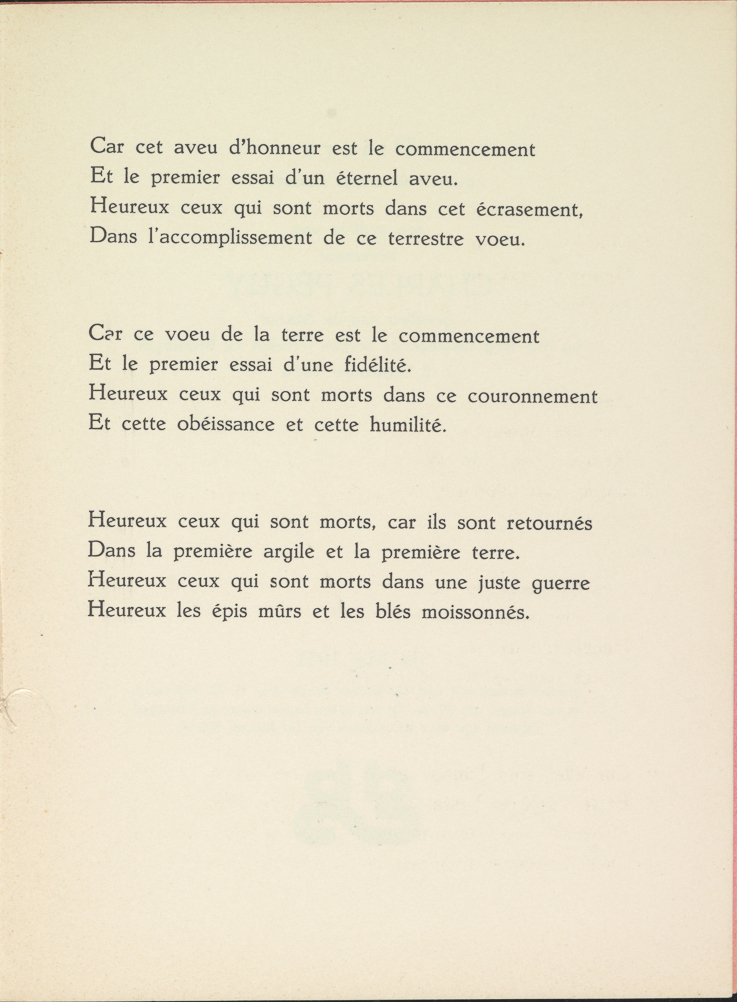 Car cet aveu d'honneur est le commencement
Et le premier essai d'un éternel aveu.
Heureux ceux qui sont morts dans cet écrasement,
Dans l'accomplissement de ce terrestre voeu.

Car ce voeu de la terre est le commencement
Et le premier essai d'une fidélité.
Heureux ceux qui sont morts dans ce couronnement
Et cette obéissance et cette humilité.

Heureux ceux qui sont morts, car ils sont retournés
Dans la première argile et la première terre.
Heureux ceux qui sont morts dans une juste guerre
Heureux les épis mûrs et les blés moissonnés.